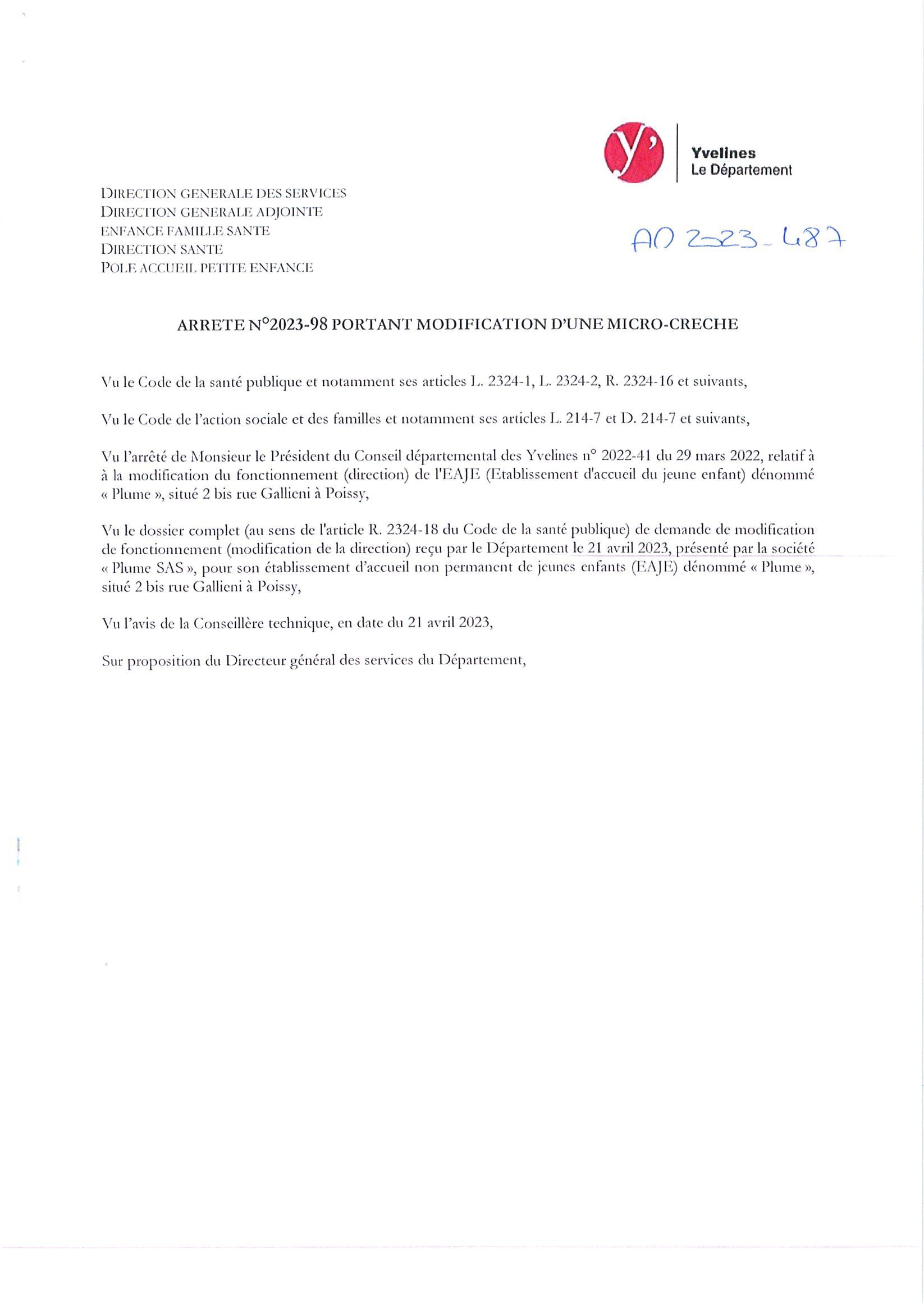 y'
Yvelines
Le Département

DIRECTION GENERALE DES SERVICES
DIRECTION GENERALE ADJOINTE
ENFANCE FAMILLE SANTE
DIRECTION SANTE
POLE ACCUEIL PETITE ENFANCE

AD 2023-487

ARRETE N°2023-98 PORTANT MODIFICATION D'UNE MICRO-CRECHE

Vu le Code de la santé publique et notamment ses articles L. 2324-1, L. 2324-2, R. 2324-16 et suivants,

Vu le Code de l'action sociale et des familles et notamment ses articles L. 214-7 et D. 214-7 et suivants,

Vu l'arrêté de Monsieur le Président du Conseil départemental des Yvelines n° 2022-41 du 29 mars 2022, relatif à à la modification du fonctionnement (direction) de l'EAJE (Etablissement d'accueil du jeune enfant) dénommé « Plume », situé 2 bis rue Gallieni à Poissy,

Vu le dossier complet (au sens de l'article R. 2324-18 du Code de la santé publique) de demande de modification de fonctionnement (modification de la direction) reçu par le Département le 21 avril 2023, présenté par la société « Plume SAS », pour son établissement d'accueil non permanent de jeunes enfants (EAJE) dénommé « Plume », situé 2 bis rue Gallieni à Poissy,

Vu l'avis de la Conseillère technique, en date du 21 avril 2023,

Sur proposition du Directeur général des services du Département,